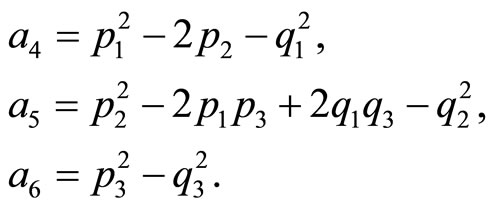 $a_4 = p_1^2 - 2p_2 - q_1^2,$

$a_5 = p_2^2 - 2p_1p_3 + 2q_1q_3 - q_2^2,$

$a_6 = p_3^2 - q_3^2.$